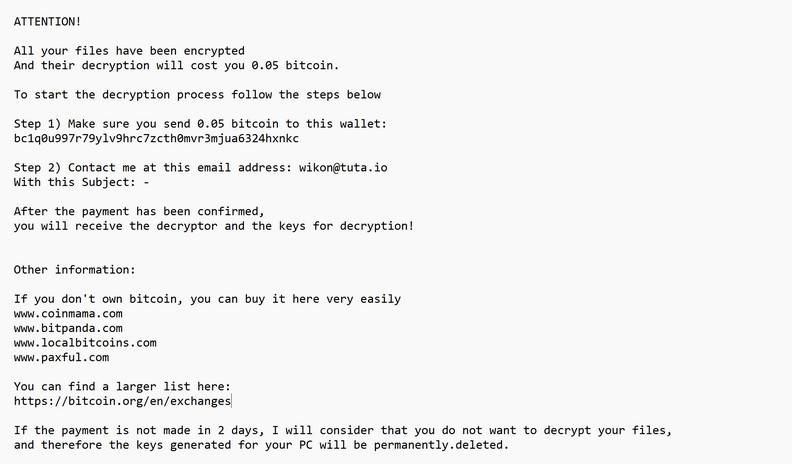 ATTENTION!

All your files have been encrypted
And their decryption will cost you 0.05 bitcoin.

To start the decryption process follow the steps below

Step 1) Make sure you send 0.05 bitcoin to this wallet:
bc1q0u997r79ylv9hrc7zcth0mvr3mjua6324hxnkc

Step 2) Contact me at this email address: wikon@tuta.io
With this Subject: -

After the payment has been confirmed,
you will receive the decryptor and the keys for decryption!

Other information:

If you don't own bitcoin, you can buy it here very easily
www.coinmama.com
www.bitpanda.com
www.localbitcoins.com
www.paxful.com

You can find a larger list here:
https://bitcoin.org/en/exchanges

If the payment is not made in 2 days, I will consider that you do not want to decrypt your files,
and therefore the keys generated for your PC will be permanently.deleted.